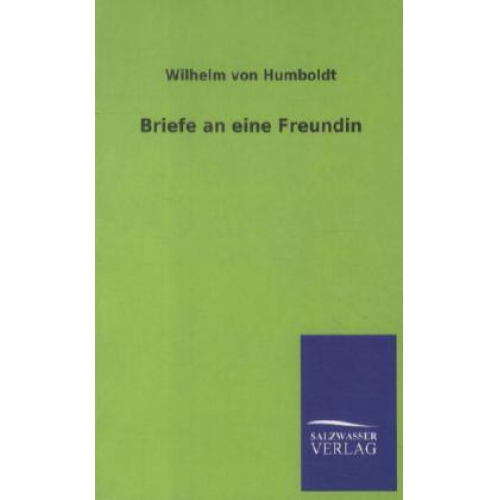 Wilhelm von Humboldt

Briefe an eine Freundin

SALZWASSER
VERLAG